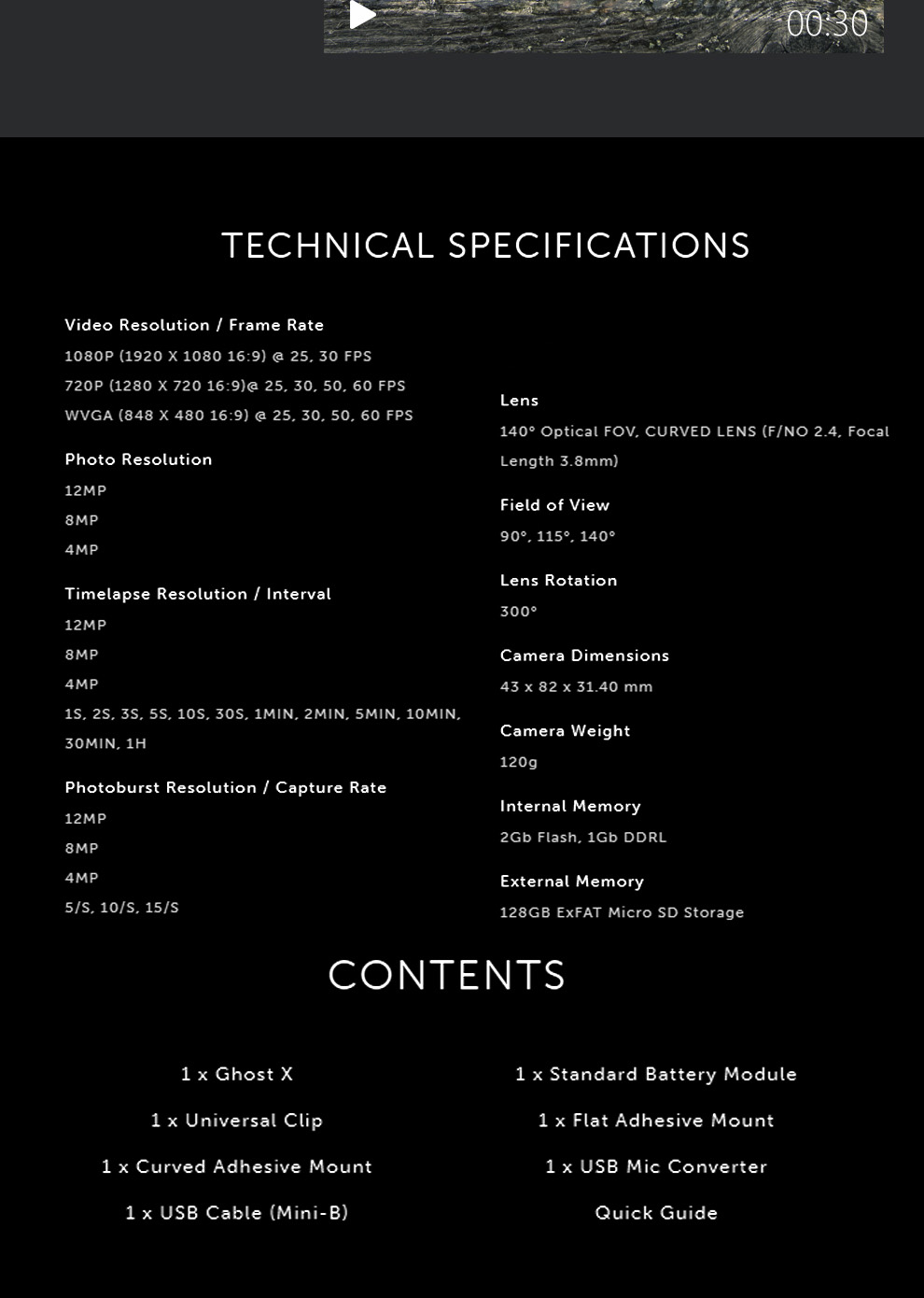 00:30

TECHNICAL SPECIFICATIONS

Video Resolution / Frame Rate
1080P (1920 X 1080 16:9) @ 25, 30 FPS
720P (1280 X 720 16:9)@ 25, 30, 50, 60 FPS
WVGA (848 X 480 16:9) @ 25, 30, 50, 60 FPS

Photo Resolution
12MP
8MP
4MP

Timelapse Resolution / Interval
12MP
8MP
4MP
1S, 2S, 3S, 5S, 10S, 30S, 1MIN, 2MIN, 5MIN, 10MIN, 30MIN, 1H

Photoburst Resolution / Capture Rate
12MP
8MP
4MP
5/S, 10/S, 15/S

Lens
140° Optical FOV, CURVED LENS (F/NO 2.4, Focal Length 3.8mm)

Field of View
90°, 115°, 140°

Lens Rotation
300°

Camera Dimensions
43 x 82 x 31.40 mm

Camera Weight
120g

Internal Memory
2Gb Flash, 1Gb DDRL

External Memory
128GB ExFAT Micro SD Storage

CONTENTS

1 x Ghost X
1 x Universal Clip
1 x Curved Adhesive Mount
1 x USB Cable (Mini-B)

1 x Standard Battery Module
1 x Flat Adhesive Mount
1 x USB Mic Converter
Quick Guide